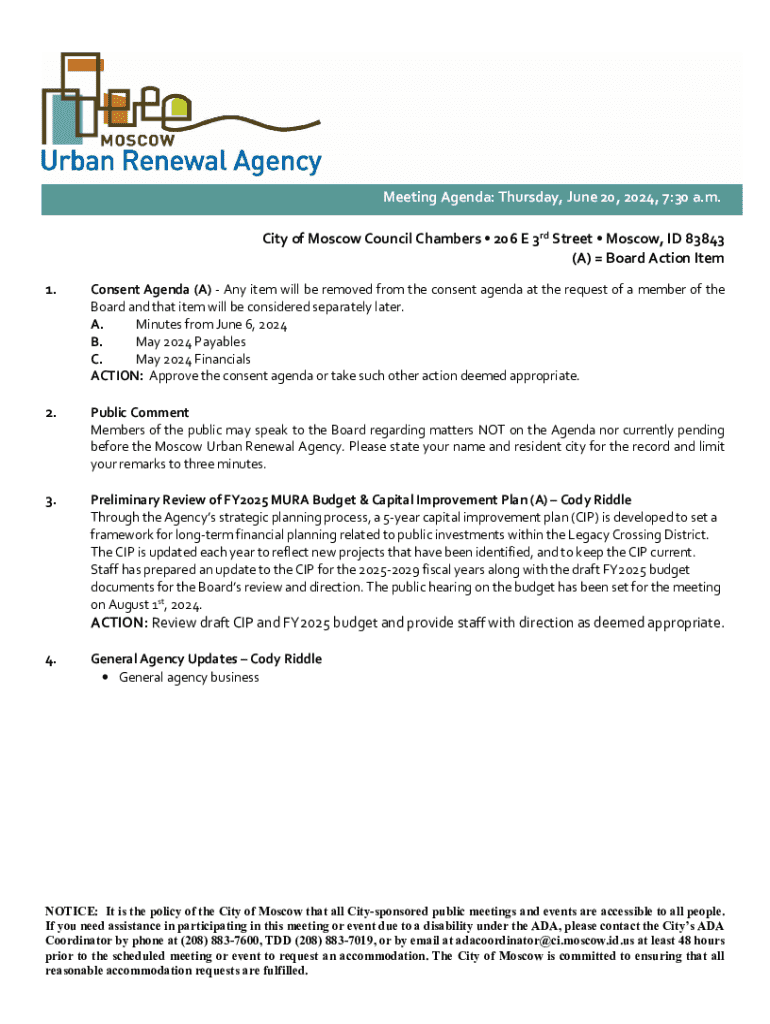 MOSCOW
Urban Renewal Agency

Meeting Agenda: Thursday, June 20, 2024, 7:30 a.m.

City of Moscow Council Chambers • 206 E 3$^{rd}$ Street • Moscow, ID 83843
(A) = Board Action Item

1. Consent Agenda (A) - Any item will be removed from the consent agenda at the request of a member of the Board and that item will be considered separately later.
A. Minutes from June 6, 2024
B. May 2024 Payables
C. May 2024 Financials
ACTION: Approve the consent agenda or take such other action deemed appropriate.

2. Public Comment
Members of the public may speak to the Board regarding matters NOT on the Agenda nor currently pending before the Moscow Urban Renewal Agency. Please state your name and resident city for the record and limit your remarks to three minutes.

3. Preliminary Review of FY2025 MURA Budget & Capital Improvement Plan (A) – Cody Riddle
Through the Agency's strategic planning process, a 5-year capital improvement plan (CIP) is developed to set a framework for long-term financial planning related to public investments within the Legacy Crossing District. The CIP is updated each year to reflect new projects that have been identified, and to keep the CIP current. Staff has prepared an update to the CIP for the 2025-2029 fiscal years along with the draft FY2025 budget documents for the Board's review and direction. The public hearing on the budget has been set for the meeting on August 1$^{st}$, 2024.
ACTION: Review draft CIP and FY2025 budget and provide staff with direction as deemed appropriate.

4. General Agency Updates – Cody Riddle
• General agency business

NOTICE: It is the policy of the City of Moscow that all City-sponsored public meetings and events are accessible to all people. If you need assistance in participating in this meeting or event due to a disability under the ADA, please contact the City's ADA Coordinator by phone at (208) 883-7600, TDD (208) 883-7019, or by email at adacoordinator@ci.moscow.id.us at least 48 hours prior to the scheduled meeting or event to request an accommodation. The City of Moscow is committed to ensuring that all reasonable accommodation requests are fulfilled.